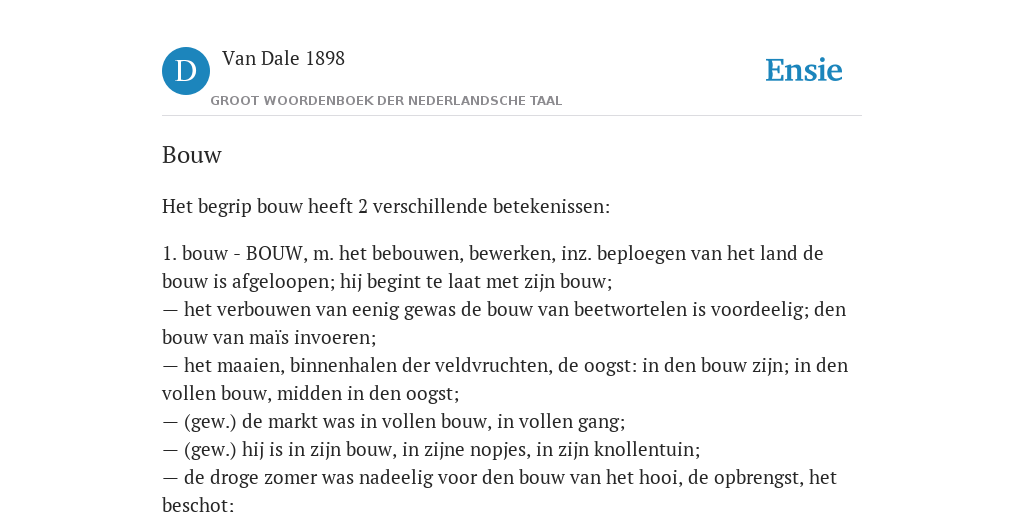 D Van Dale 1898
GROOT WOORDENBOEK DER NEDERLANDSCHE TAAL
Ensie

Bouw

Het begrip bouw heeft 2 verschillende betekenissen:

1. bouw - BOUW, m. het bebouwen, bewerken, inz. beploegen van het land de bouw is afgeloopen; hij begint te laat met zijn bouw;
— het verbouwen van eenig gewas de bouw van beetwortelen is voordeelig; den bouw van maïs invoeren;
— het maaien, binnenhalen der veldvruchten, de oogst: in den bouw zijn; in den vollen bouw, midden in den oogst;
— (gew.) de markt was in vollen bouw, in vollen gang;
— (gew.) hij is in zijn bouw, in zijne nopjes, in zijn knollentuin;
— de droge zomer was nadeelig voor den bouw van het hooi, de opbrengst, het beschot: